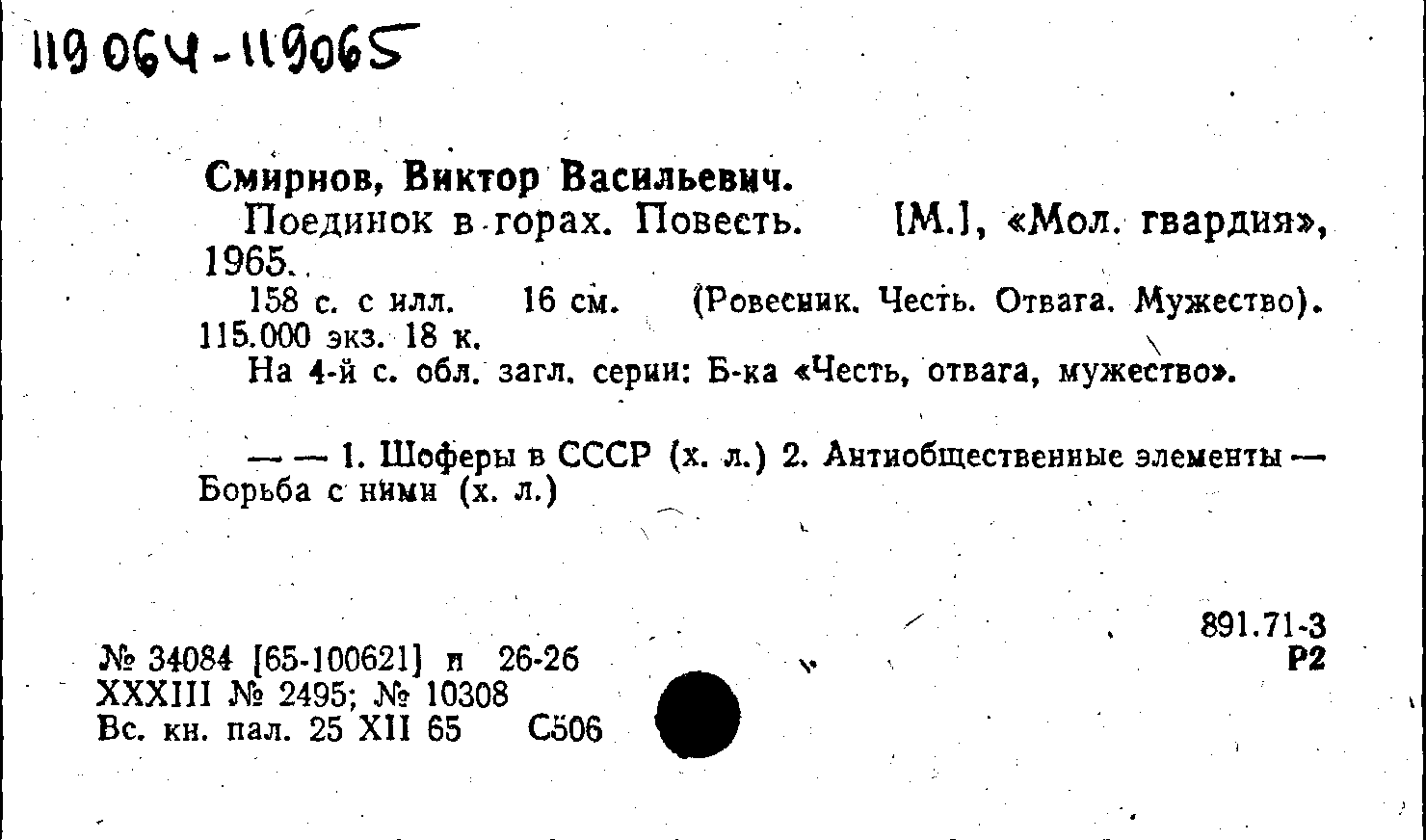 119064-119065

Смирнов, Виктор Васильевич.

Поединок в горах. Повесть. [М.], «Мол. гвардия», 1965.

158 с. с илл. 16 см. (Ровесник. Честь. Отвага. Мужество). 115.000 экз. 18 к.

На 4-й с. обл. загл. серии: Б-ка «Честь, отвага, мужество».

— — 1. Шоферы в СССР (х. л.) 2. Антиобщественные элементы — Борьба с ними (х. л.)

891.71-3
Р2

№ 34084 [65-100621] п 26-26
XXXIII № 2495; № 10308
Вс. кн. пал. 25 XII 65 С506